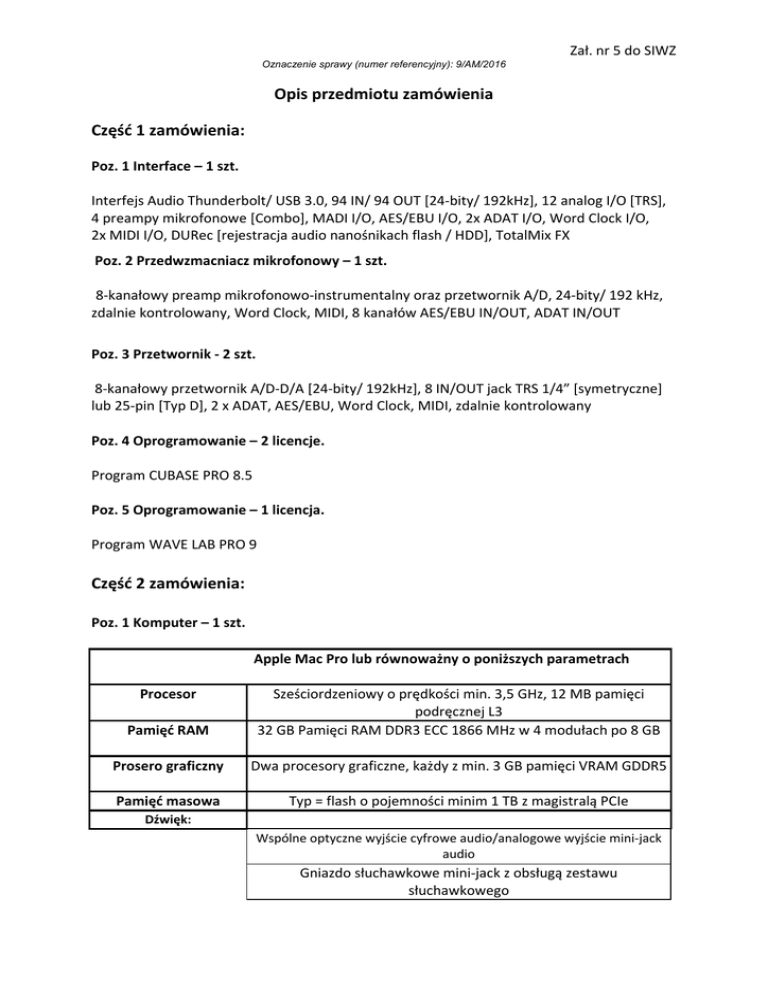 Zał. nr 5 do SIWZ

Oznaczenie sprawy (numer referencyjny): 9/AM/2016

Opis przedmiotu zamówienia

Część 1 zamówienia:

Poz. 1 Interface – 1 szt.

Interfejs Audio Thunderbolt/ USB 3.0, 94 IN/ 94 OUT [24-bity/ 192kHz], 12 analog I/O [TRS], 4 preampy mikrofonowe [Combo], MADI I/O, AES/EBU I/O, 2x ADAT I/O, Word Clock I/O, 2x MIDI I/O, DURec [rejestracja audio nanośnikach flash / HDD], TotalMix FX

Poz. 2 Przedwzmacniacz mikrofonowy – 1 szt.

8-kanałowy preamp mikrofonowo-instrumentalny oraz przetwornik A/D, 24-bity/ 192 kHz, zdalnie kontrolowany, Word Clock, MIDI, 8 kanałów AES/EBU IN/OUT, ADAT IN/OUT

Poz. 3 Przetwornik - 2 szt.

8-kanałowy przetwornik A/D-D/A [24-bity/ 192kHz], 8 IN/OUT jack TRS 1/4" [symetryczne] lub 25-pin [Typ D], 2 x ADAT, AES/EBU, Word Clock, MIDI, zdalnie kontrolowany

Poz. 4 Oprogramowanie – 2 licencje.

Program CUBASE PRO 8.5

Poz. 5 Oprogramowanie – 1 licencja.

Program WAVE LAB PRO 9

Część 2 zamówienia:

Poz. 1 Komputer – 1 szt.

| | Apple Mac Pro lub równoważny o poniższych parametrach |
|---|---|
| Procesor | Sześciordzeniowy o prędkości min. 3,5 GHz, 12 MB pamięci podręcznej L3 |
| Pamięć RAM | 32 GB Pamięci RAM DDR3 ECC 1866 MHz w 4 modułach po 8 GB |
| Prosero graficzny | Dwa procesory graficzne, każdy z min. 3 GB pamięci VRAM GDDR5 |
| Pamięć masowa | Typ = flash o pojemności minim 1 TB z magistralą PCIe |
| Dźwięk: | |
| | Wspólne optyczne wyjście cyfrowe audio/analogowe wyjście mini-jack audio |
| | Gniazdo słuchawkowe mini-jack z obsługą zestawu słuchawkowego |